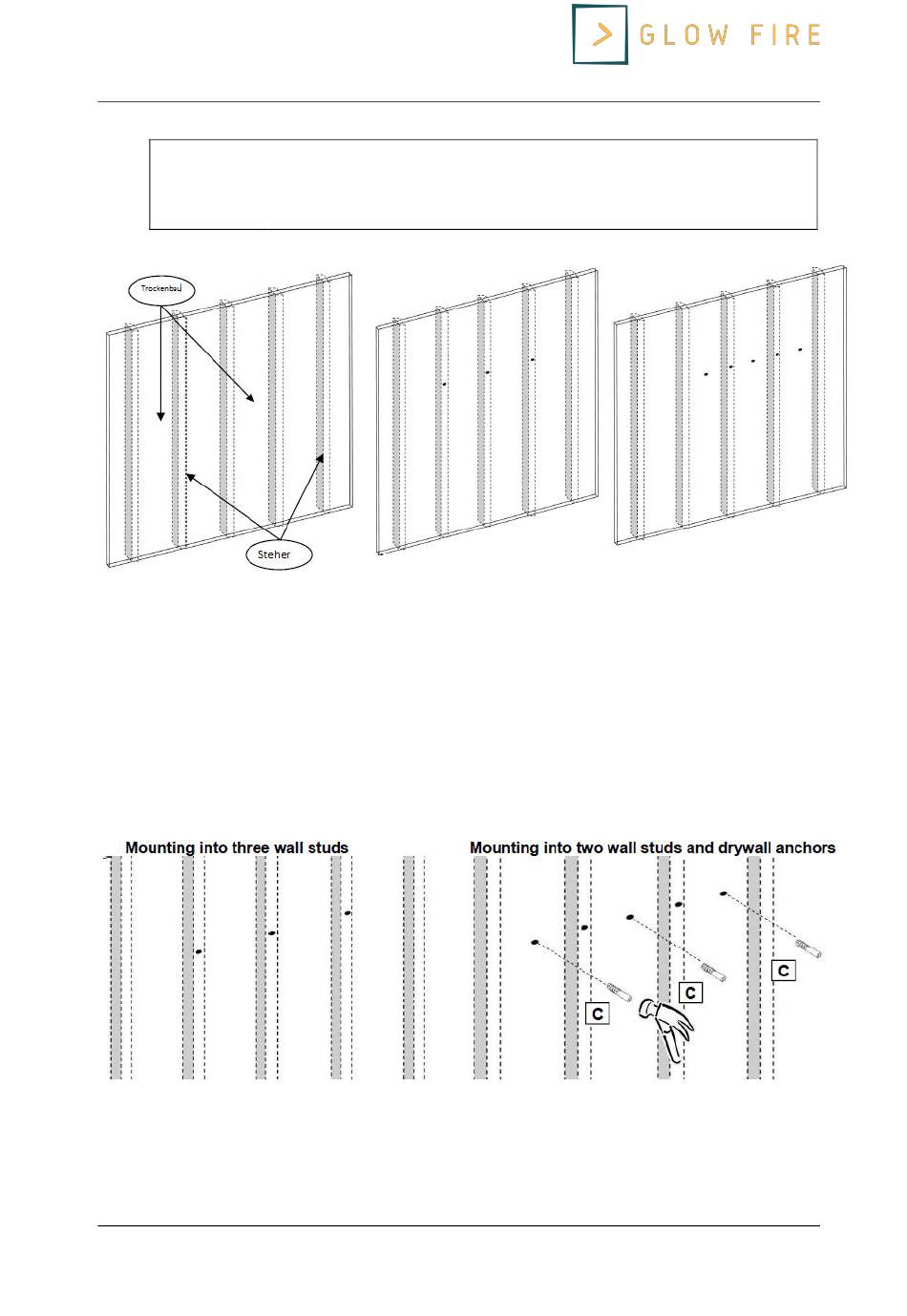 GLOW FIRE

Trockenbau

Steher

Mounting into three wall studs

Mounting into two wall studs and drywall anchors

C

C

C